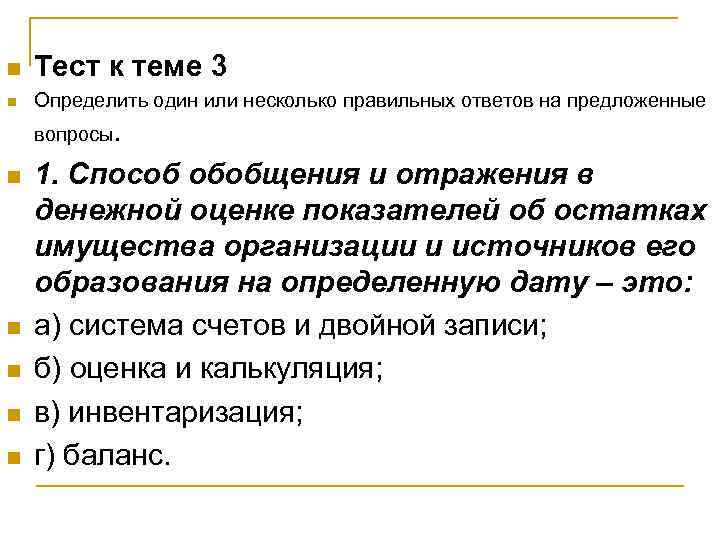 Тест к теме 3

Определить один или несколько правильных ответов на предложенные вопросы.

1. Способ обобщения и отражения в денежной оценке показателей об остатках имущества организации и источников его образования на определенную дату – это:

а) система счетов и двойной записи;

б) оценка и калькуляция;

в) инвентаризация;

г) баланс.